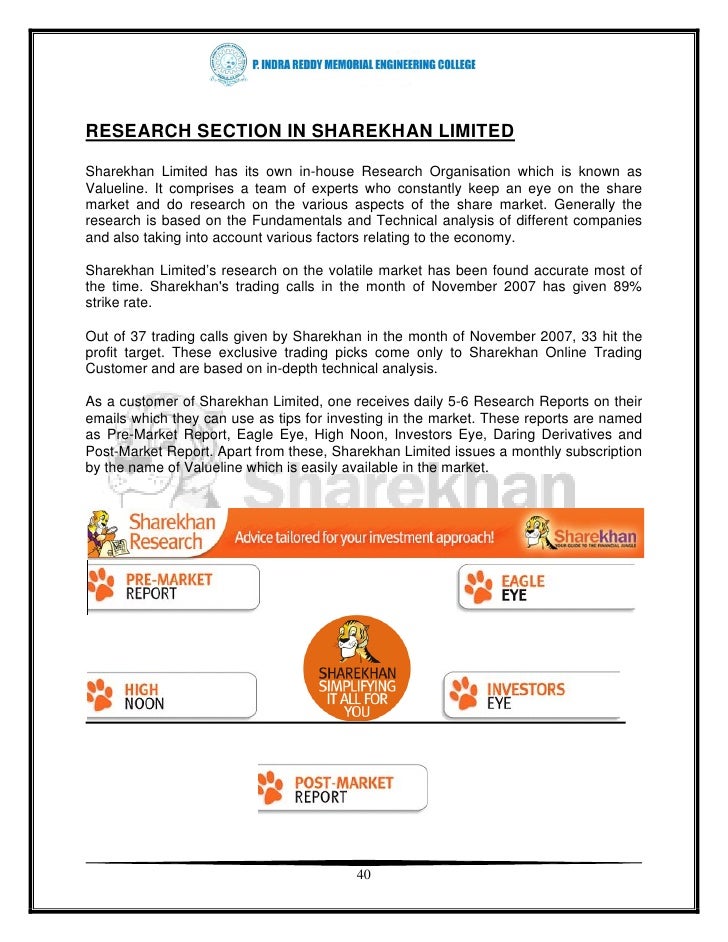 P. INDRA REDDY MEMORIAL ENGINEERING COLLEGE

RESEARCH SECTION IN SHAREKHAN LIMITED

Sharekhan Limited has its own in-house Research Organisation which is known as Valueline. It comprises a team of experts who constantly keep an eye on the share market and do research on the various aspects of the share market. Generally the research is based on the Fundamentals and Technical analysis of different companies and also taking into account various factors relating to the economy.

Sharekhan Limited's research on the volatile market has been found accurate most of the time. Sharekhan's trading calls in the month of November 2007 has given 89% strike rate.

Out of 37 trading calls given by Sharekhan in the month of November 2007, 33 hit the profit target. These exclusive trading picks come only to Sharekhan Online Trading Customer and are based on in-depth technical analysis.

As a customer of Sharekhan Limited, one receives daily 5-6 Research Reports on their emails which they can use as tips for investing in the market. These reports are named as Pre-Market Report, Eagle Eye, High Noon, Investors Eye, Daring Derivatives and Post-Market Report. Apart from these, Sharekhan Limited issues a monthly subscription by the name of Valueline which is easily available in the market.

Sharekhan

Sharekhan Research

Advice tailored for your investment approach!

Sharekhan
YOUR GUIDE TO THE FINANCIAL JUNGLE

PRE-MARKET REPORT

EAGLE EYE

SHAREKHAN SIMPLIFYING IT ALL FOR YOU

HIGH NOON

INVESTORS EYE

POST-MARKET REPORT

40